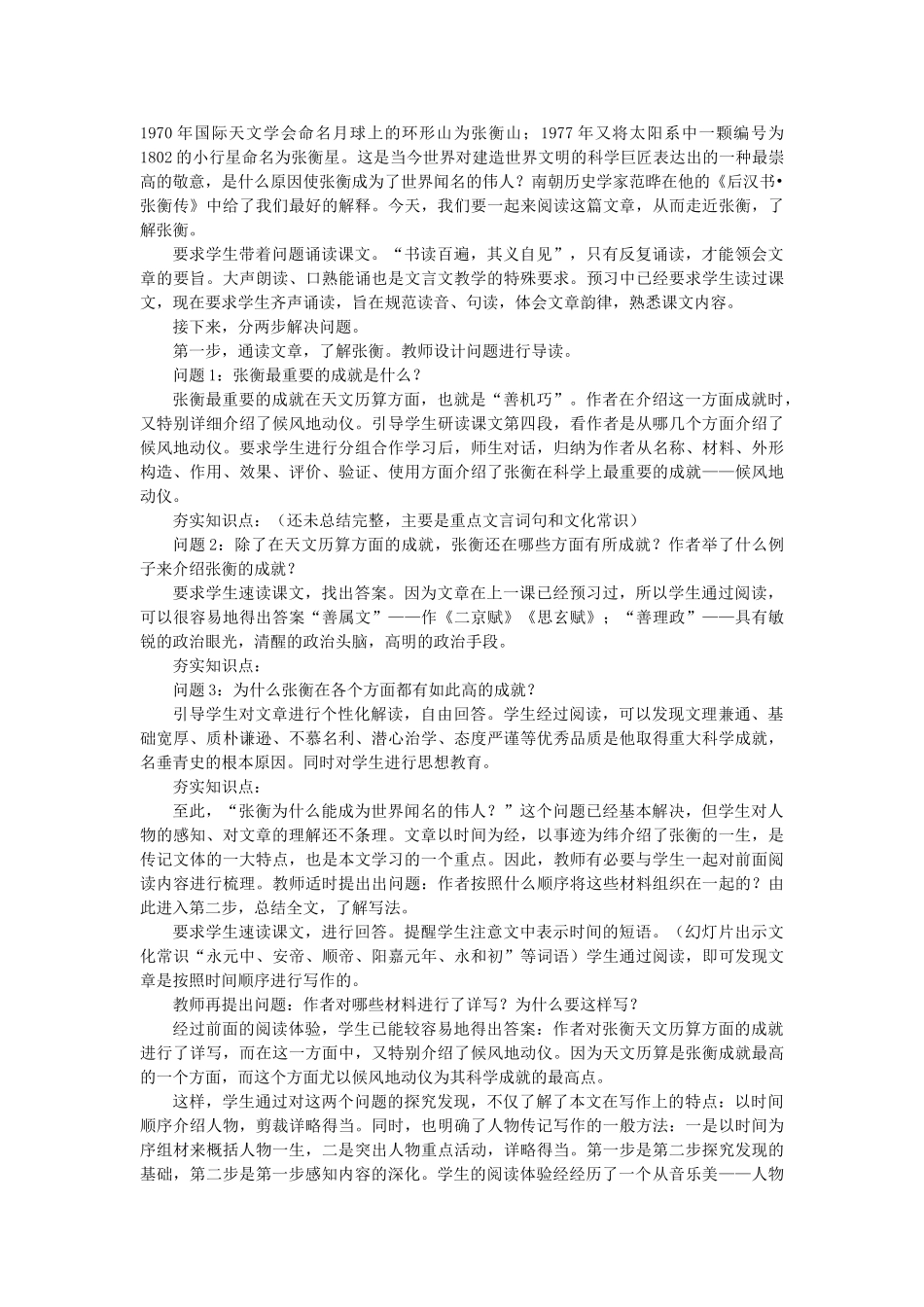 1970年国际天文学会命名月球上的环形山为张衡山；1977年又将太阳系中一颗编号为1802的小行星命名为张衡星。这是当今世界对建造世界文明的科学巨匠表达出的一种最崇高的敬意，是什么原因使张衡成为了世界闻名的伟人？南朝历史学家范晔在他的《后汉书•张衡传》中给了我们最好的解释。今天，我们要一起来阅读这篇文章，从而走近张衡，了解张衡。

要求学生带着问题诵读课文。“书读百遍，其义自见”，只有反复诵读，才能领会文章的要旨。大声朗读、口熟能诵也是文言文教学的特殊要求。预习中已经要求学生读过课文，现在要求学生齐声诵读，旨在规范读音、句读，体会文章韵律，熟悉课文内容。

接下来，分两步解决问题。

第一步，通读文章，了解张衡。教师设计问题进行导读。

问题1：张衡最重要的成就是什么？

张衡最重要的成就在天文历算方面，也就是“善机巧”。作者在介绍这一方面成就时，又特别详细介绍了候风地动仪。引导学生研读课文第四段，看作者是从哪几个方面介绍了候风地动仪。要求学生进行分组合作学习后，师生对话，归纳为作者从名称、材料、外形构造、作用、效果、评价、验证、使用方面介绍了张衡在科学上最重要的成就——候风地动仪。

夯实知识点：（还未总结完整，主要是重点文言词句和文化常识）

问题2：除了在天文历算方面的成就，张衡还在哪些方面有所成就？作者举了什么例子来介绍张衡的成就？

要求学生速读课文，找出答案。因为文章在上一课已经预习过，所以学生通过阅读，可以很容易地得出答案“善属文”——作《二京赋》《思玄赋》；“善理政”——具有敏锐的政治眼光，清醒的政治头脑，高明的政治手段。

夯实知识点：

问题3：为什么张衡在各个方面都有如此高的成就？

引导学生对文章进行个性化解读，自由回答。学生经过阅读，可以发现文理兼通、基础宽厚、质朴谦逊、不慕名利、潜心治学、态度严谨等优秀品质是他取得重大科学成就，名垂青史的根本原因。同时对学生进行思想教育。

夯实知识点：

至此，“张衡为什么能成为世界闻名的伟人？”这个问题已经基本解决，但学生对人物的感知、对文章的理解还不条理。文章以时间为经，以事迹为纬介绍了张衡的一生，是传记文体的一大特点，也是本文学习的一个重点。因此，教师有必要与学生一起对前面阅读内容进行梳理。教师适时提出出问题：作者按照什么顺序将这些材料组织在一起的？由此进入第二步，总结全文，了解写法。

要求学生速读课文，进行回答。提醒学生注意文中表示时间的短语。（幻灯片出示文化常识“永元中、安帝、顺帝、阳嘉元年、永和初”等词语）学生通过阅读，即可发现文章是按照时间顺序进行写作的。

教师再提出问题：作者对哪些材料进行了详写？为什么要这样写？

经过前面的阅读体验，学生已能较容易地得出答案：作者对张衡天文历算方面的成就进行了详写，而在这一方面中，又特别介绍了候风地动仪。因为天文历算是张衡成就最高的一个方面，而这个方面尤以候风地动仪为其科学成就的最高点。

这样，学生通过对这两个问题的探究发现，不仅了解了本文在写作上的特点：以时间顺序介绍人物，剪裁详略得当。同时，也明确了人物传记写作的一般方法：一是以时间为序组材来概括人物一生，二是突出人物重点活动，详略得当。第一步是第二步探究发现的基础，第二步是第一步感知内容的深化。学生的阅读体验经经历了一个从音乐美——人物